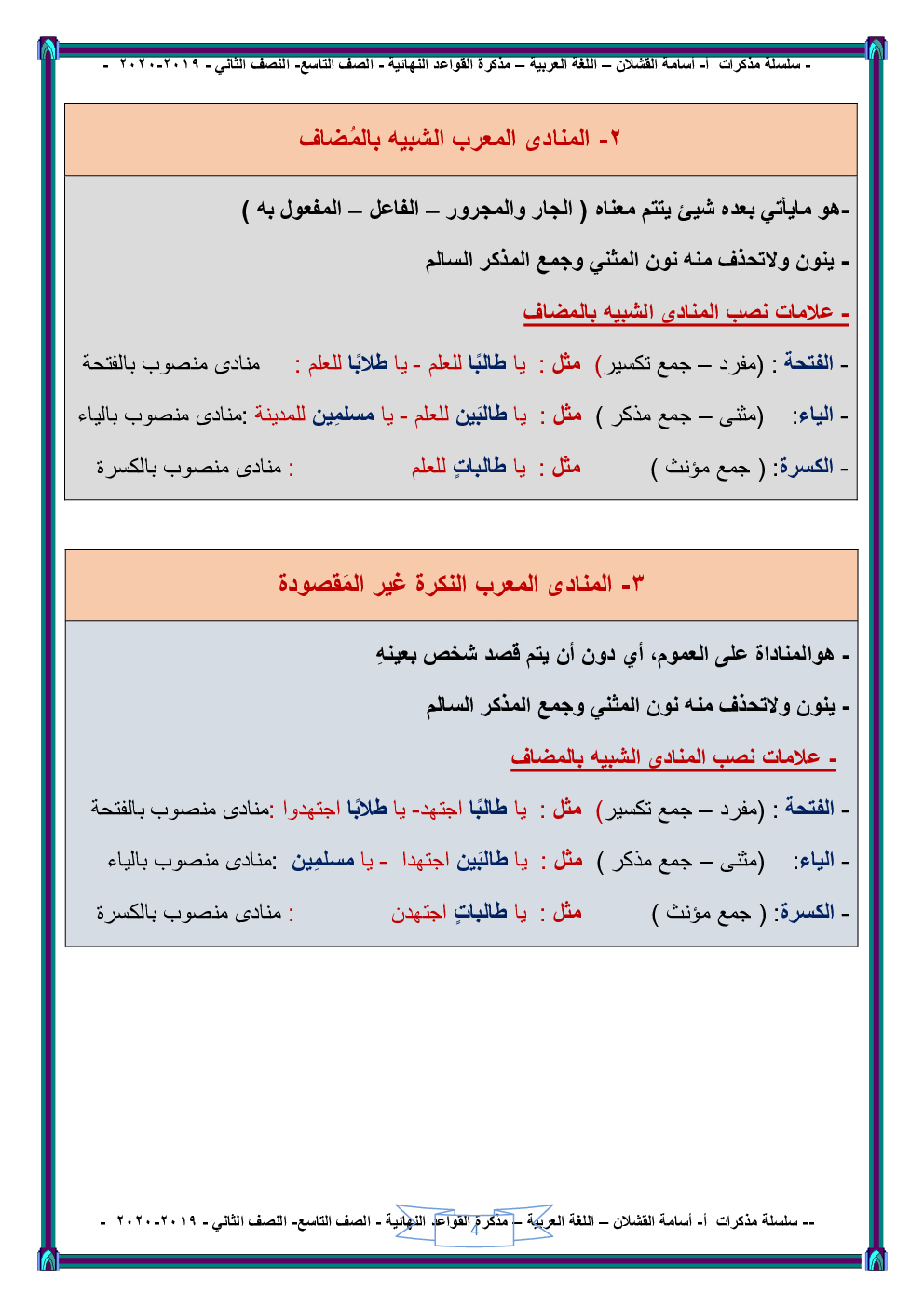 - سلسلة مذكرات أ- أسامة القشلان – اللغة العربية – مذكرة القواعد النهائية - الصف التاسع- النصف الثاني - ٢٠١٩-٢٠٢٠ -

٢- المنادى المعرب الشبيه بالمُضاف

-هو مايأتي بعده شيئ يتتم معناه ( الجار والمجرور – الفاعل – المفعول به )

- ينون ولاتحذف منه نون المثني وجمع المذكر السالم

- علامات نصب المنادى الشبيه بالمضاف

- الفتحة : (مفرد – جمع تكسير) مثل : يا طالبًا للعلم - يا طلابًا للعلم : منادى منصوب بالفتحة

- الياء: (مثنى – جمع مذكر ) مثل : يا طالبَين للعلم - يا مسلمِين للمدينة :منادى منصوب بالياء

- الكسرة: ( جمع مؤنث ) مثل : يا طالباتٍ للعلم : منادى منصوب بالكسرة

٣- المنادى المعرب النكرة غير المَقصودة

- هوالمناداة على العموم، أي دون أن يتم قصد شخص بعينهِ

- ينون ولاتحذف منه نون المثني وجمع المذكر السالم

- علامات نصب المنادى الشبيه بالمضاف

- الفتحة : (مفرد – جمع تكسير) مثل : يا طالبًا اجتهد- يا طلابًا اجتهدوا :منادى منصوب بالفتحة

- الياء: (مثنى – جمع مذكر ) مثل : يا طالبَين اجتهدا - يا مسلمِين :منادى منصوب بالياء

- الكسرة: ( جمع مؤنث ) مثل : يا طالباتٍ اجتهدن : منادى منصوب بالكسرة

-- سلسلة مذكرات أ- أسامة القشلان – اللغة العربية – مذكرة القواعد النهائية - الصف التاسع- النصف الثاني - ٢٠١٩-٢٠٢٠ -

4